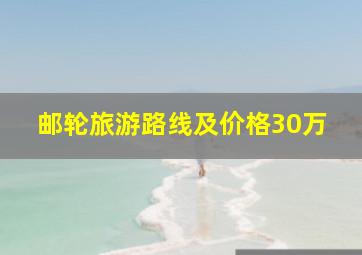 邮轮旅游路线及价格30万